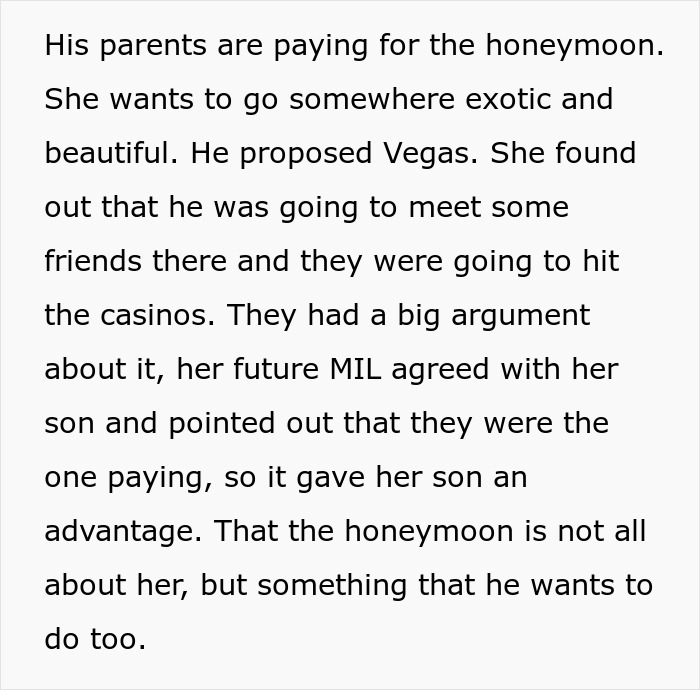 His parents are paying for the honeymoon. She wants to go somewhere exotic and beautiful. He proposed Vegas. She found out that he was going to meet some friends there and they were going to hit the casinos. They had a big argument about it, her future MIL agreed with her son and pointed out that they were the one paying, so it gave her son an advantage. That the honeymoon is not all about her, but something that he wants to do too.